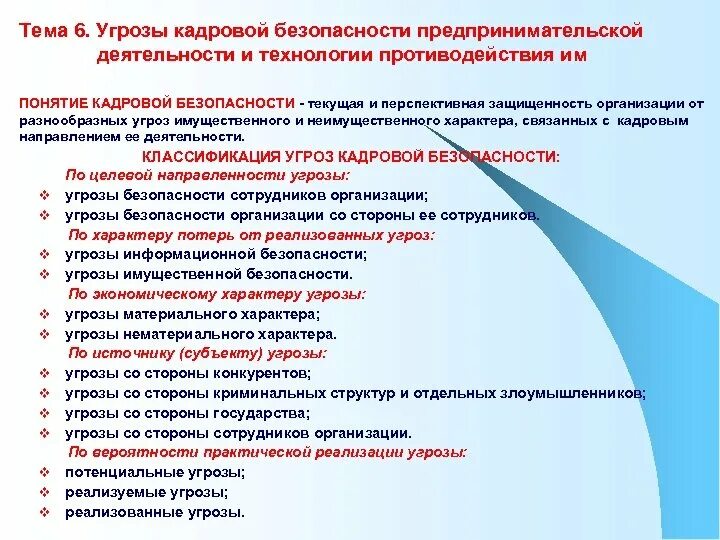 Тема 6. Угрозы кадровой безопасности предпринимательской деятельности и технологии противодействия им

ПОНЯТИЕ КАДРОВОЙ БЕЗОПАСНОСТИ - текущая и перспективная защищенность организации от разнообразных угроз имущественного и неимущественного характера, связанных с кадровым направлением ее деятельности.

КЛАССИФИКАЦИЯ УГРОЗ КАДРОВОЙ БЕЗОПАСНОСТИ:

По целевой направленности угрозы:

❖ угрозы безопасности сотрудников организации;
❖ угрозы безопасности организации со стороны ее сотрудников.

По характеру потерь от реализованных угроз:

❖ угрозы информационной безопасности;
❖ угрозы имущественной безопасности.

По экономическому характеру угрозы:

❖ угрозы материального характера;
❖ угрозы нематериального характера.

По источнику (субъекту) угрозы:

❖ угрозы со стороны конкурентов;
❖ угрозы со стороны криминальных структур и отдельных злоумышленников;
❖ угрозы со стороны государства;
❖ угрозы со стороны сотрудников организации.

По вероятности практической реализации угрозы:

❖ потенциальные угрозы;
❖ реализуемые угрозы;
❖ реализованные угрозы.